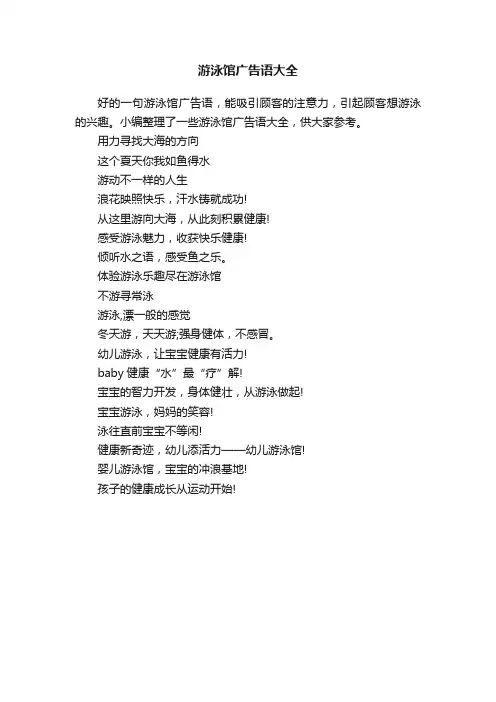 游泳馆广告语大全

好的一句游泳馆广告语，能吸引顾客的注意力，引起顾客想游泳的兴趣。小编整理了一些游泳馆广告语大全，供大家参考。

用力寻找大海的方向

这个夏天你我如鱼得水

游动不一样的人生

浪花映照快乐，汗水铸就成功!

从这里游向大海，从此刻积累健康!

感受游泳魅力，收获快乐健康!

倾听水之语，感受鱼之乐。

体验游泳乐趣尽在游泳馆

不游寻常泳

游泳,漂一般的感觉

冬天游，天天游;强身健体，不感冒。

幼儿游泳，让宝宝健康有活力!

baby 健康“水”最“疗”解!

宝宝的智力开发，身体健壮，从游泳做起!

宝宝游泳，妈妈的笑容!

泳往直前宝宝不等闲!

健康新奇迹，幼儿添活力——幼儿游泳馆!

婴儿游泳馆，宝宝的冲浪基地!

孩子的健康成长从运动开始!